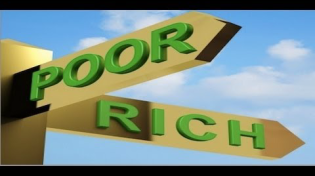 POOR

RICH